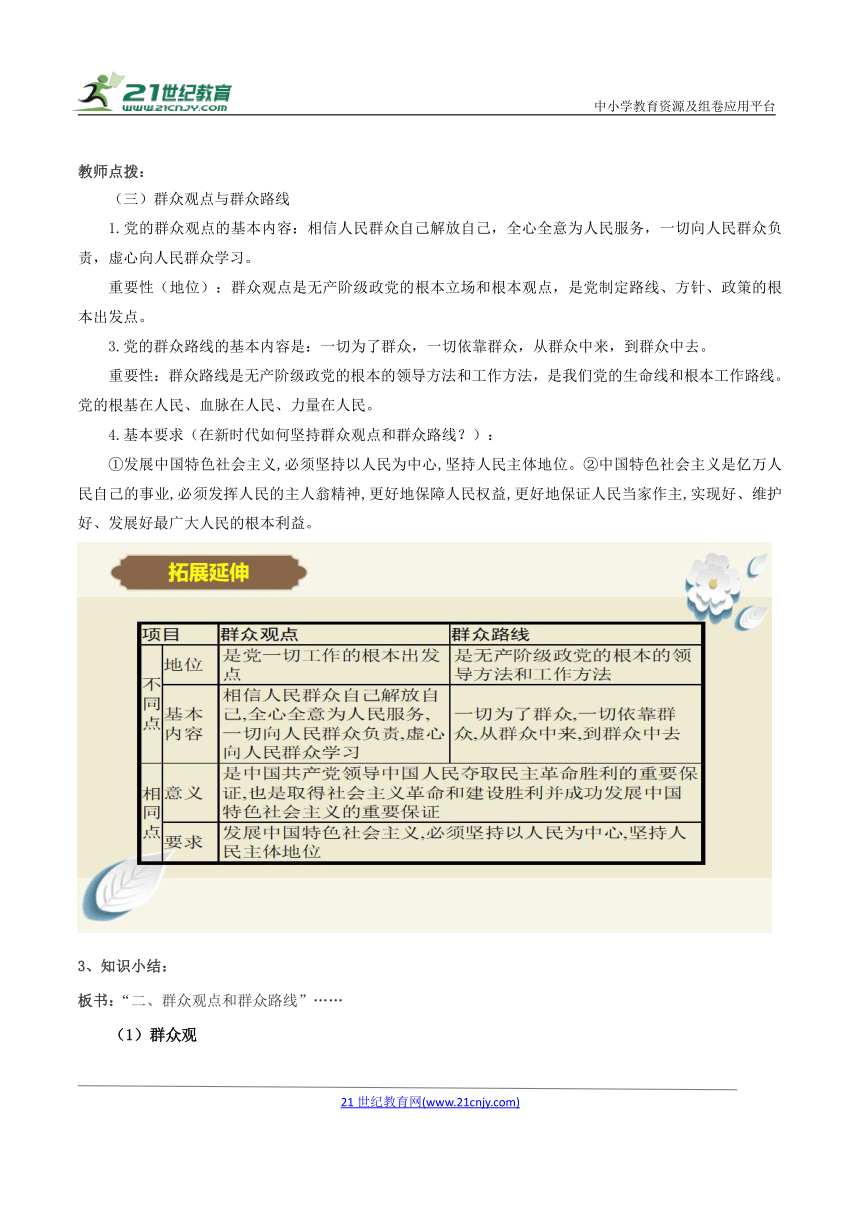 21世纪教育
www.21cnjy.com
中小学教育资源及组卷应用平台

教师点拨：

（三）群众观点与群众路线

1.党的群众观点的基本内容：相信人民群众自己解放自己，全心全意为人民服务，一切向人民群众负责，虚心向人民群众学习。

重要性（地位）：群众观点是无产阶级政党的根本立场和根本观点，是党制定路线、方针、政策的根本出发点。

3.党的群众路线的基本内容是：一切为了群众，一切依靠群众，从群众中来，到群众中去。

重要性：群众路线是无产阶级政党的根本的领导方法和工作方法，是我们党的生命线和根本工作路线。党的根基在人民、血脉在人民、力量在人民。

4.基本要求（在新时代如何坚持群众观点和群众路线？）：

①发展中国特色社会主义,必须坚持以人民为中心,坚持人民主体地位。②中国特色社会主义是亿万人民自己的事业,必须发挥人民的主人翁精神,更好地保障人民权益,更好地保证人民当家作主,实现好、维护好、发展好最广大人民的根本利益。

拓展延伸

| 项目 | | 群众观点 | 群众路线 |
|---|---|---|---|
| 不同点 | 地位 | 是党一切工作的根本出发点 | 是无产阶级政党的根本的领导方法和工作方法 |
| 不同点 | 基本内容 | 相信人民群众自己解放自己,全心全意为人民服务,一切向人民群众负责,虚心向人民群众学习 | 一切为了群众,一切依靠群众,从群众中来,到群众中去 |
| 相同点 | 意义 | 是中国共产党领导中国人民夺取民主革命胜利的重要保证,也是取得社会主义革命和建设胜利并成功发展中国特色社会主义的重要保证 | |
| 相同点 | 要求 | 发展中国特色社会主义,必须坚持以人民为中心,坚持人民主体地位 | |

3、知识小结：

板书：“二、群众观点和群众路线”……

（1）群众观

21世纪教育网(www.21cnjy.com)